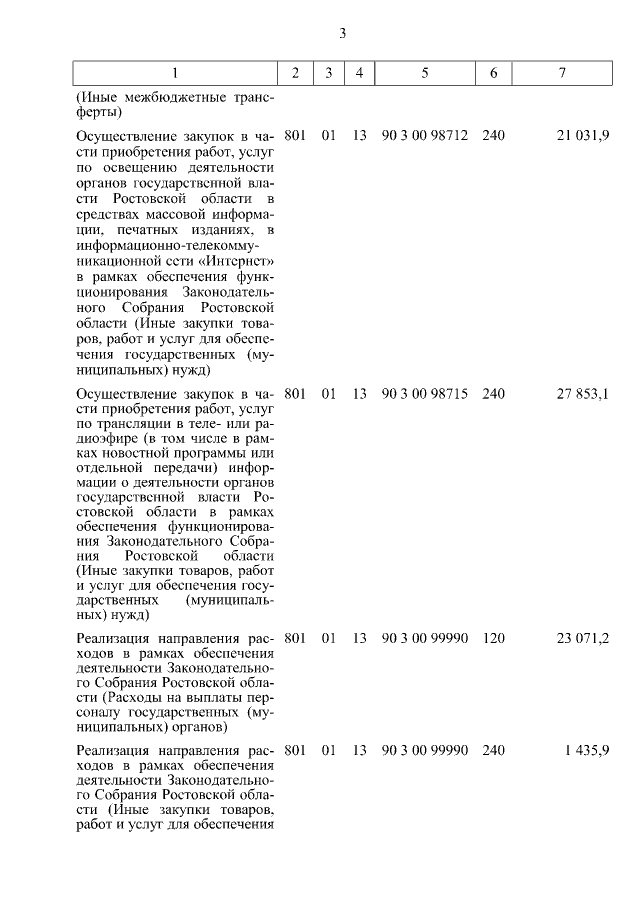 3

| 1 | 2 | 3 | 4 | 5 | 6 | 7 |
|---|---|---|---|---|---|---|
| (Иные межбюджетные трансферты) | | | | | | |
| Осуществление закупок в части приобретения работ, услуг по освещению деятельности органов государственной власти Ростовской области в средствах массовой информации, печатных изданиях, в информационно-телекоммуникационной сети «Интернет» в рамках обеспечения функционирования Законодательного Собрания Ростовской области (Иные закупки товаров, работ и услуг для обеспечения государственных (муниципальных) нужд) | 801 | 01 | 13 | 90 3 00 98712 | 240 | 21 031,9 |
| Осуществление закупок в части приобретения работ, услуг по трансляции в теле- или радиоэфире (в том числе в рамках новостной программы или отдельной передачи) информации о деятельности органов государственной власти Ростовской области в рамках обеспечения функционирования Законодательного Собрания Ростовской области (Иные закупки товаров, работ и услуг для обеспечения государственных (муниципальных) нужд) | 801 | 01 | 13 | 90 3 00 98715 | 240 | 27 853,1 |
| Реализация направления расходов в рамках обеспечения деятельности Законодательного Собрания Ростовской области (Расходы на выплаты персоналу государственных (муниципальных) органов) | 801 | 01 | 13 | 90 3 00 99990 | 120 | 23 071,2 |
| Реализация направления расходов в рамках обеспечения деятельности Законодательного Собрания Ростовской области (Иные закупки товаров, работ и услуг для обеспечения | 801 | 01 | 13 | 90 3 00 99990 | 240 | 1 435,9 |